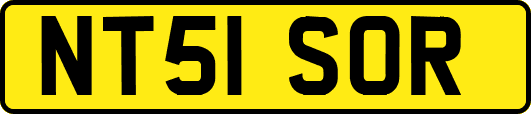 NT51 SOR